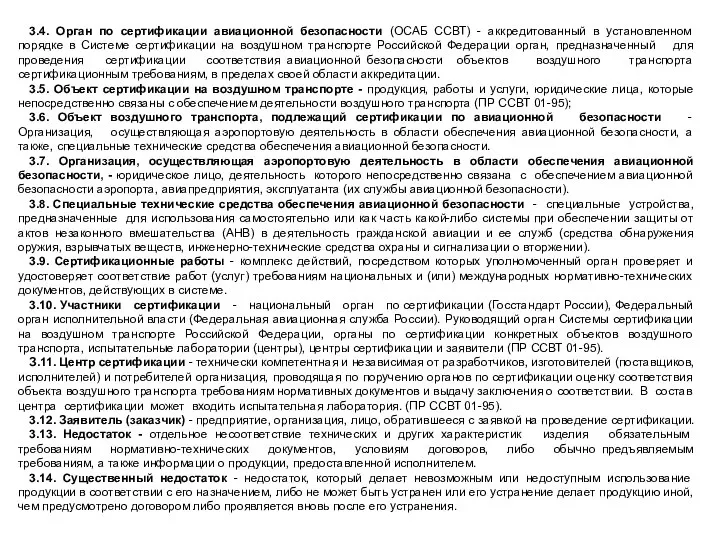 3.4. Орган по сертификации авиационной безопасности (ОСАБ ССВТ) - аккредитованный в установленном порядке в Системе сертификации на воздушном транспорте Российской Федерации орган, предназначенный для проведения сертификации соответствия авиационной безопасности объектов воздушного транспорта сертификационным требованиям, в пределах своей области аккредитации.

3.5. Объект сертификации на воздушном транспорте - продукция, работы и услуги, юридические лица, которые непосредственно связаны с обеспечением деятельности воздушного транспорта (ПР ССВТ 01-95);

3.6. Объект воздушного транспорта, подлежащий сертификации по авиационной безопасности - Организация, осуществляющая аэропортовую деятельность в области обеспечения авиационной безопасности, а также, специальные технические средства обеспечения авиационной безопасности.

3.7. Организация, осуществляющая аэропортовую деятельность в области обеспечения авиационной безопасности, - юридическое лицо, деятельность которого непосредственно связана с обеспечением авиационной безопасности аэропорта, авиапредприятия, эксплуатанта (их службы авиационной безопасности).

3.8. Специальные технические средства обеспечения авиационной безопасности - специальные устройства, предназначенные для использования самостоятельно или как часть какой-либо системы при обеспечении защиты от актов незаконного вмешательства (АНВ) в деятельность гражданской авиации и ее служб (средства обнаружения оружия, взрывчатых веществ, инженерно-технические средства охраны и сигнализации о вторжении).

3.9. Сертификационные работы - комплекс действий, посредством которых уполномоченный орган проверяет и удостоверяет соответствие работ (услуг) требованиям национальных и (или) международных нормативно-технических документов, действующих в системе.

3.10. Участники сертификации - национальный орган по сертификации (Госстандарт России), Федеральный орган исполнительной власти (Федеральная авиационная служба России). Руководящий орган Системы сертификации на воздушном транспорте Российской Федерации, органы по сертификации конкретных объектов воздушного транспорта, испытательные лаборатории (центры), центры сертификации и заявители (ПР ССВТ 01-95).

3.11. Центр сертификации - технически компетентная и независимая от разработчиков, изготовителей (поставщиков, исполнителей) и потребителей организация, проводящая по поручению органов по сертификации оценку соответствия объекта воздушного транспорта требованиям нормативных документов и выдачу заключения о соответствии. В состав центра сертификации может входить испытательная лаборатория. (ПР ССВТ 01-95).

3.12. Заявитель (заказчик) - предприятие, организация, лицо, обратившееся с заявкой на проведение сертификации.

3.13. Недостаток - отдельное несоответствие технических и других характеристик изделия обязательным требованиям нормативно-технических документов, условиям договоров, либо обычно предъявляемым требованиям, а также информации о продукции, предоставленной исполнителем.

3.14. Существенный недостаток - недостаток, который делает невозможным или недоступным использование продукции в соответствии с его назначением, либо не может быть устранен или его устранение делает продукцию иной, чем предусмотрено договором либо проявляется вновь после его устранения.